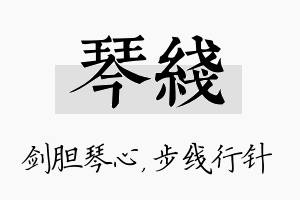 琴綫

剑胆琴心，步线行针